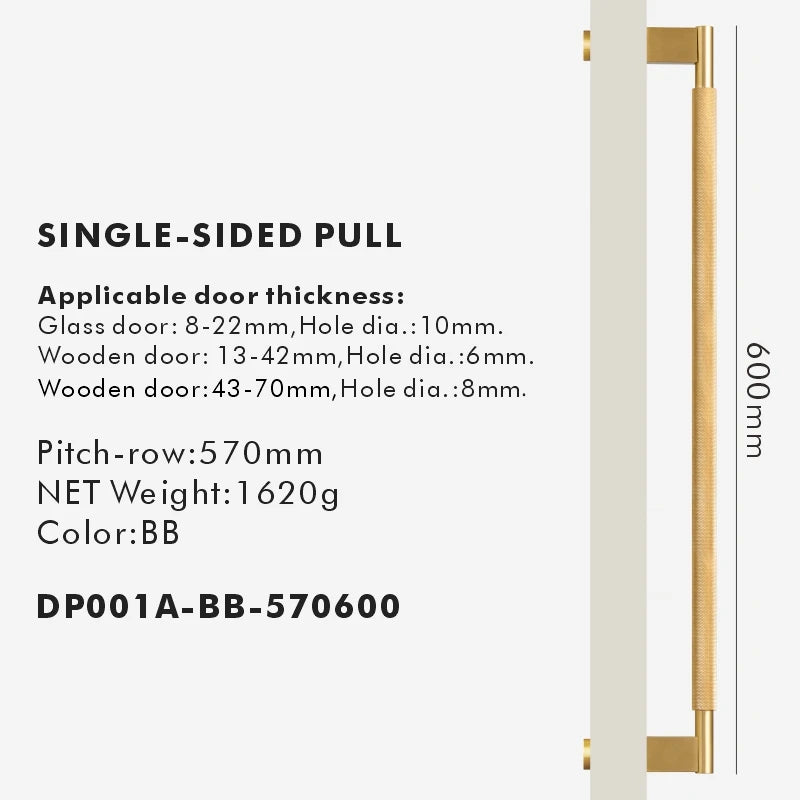 SINGLE-SIDED PULL

Applicable door thickness:
Glass door: 8-22mm,Hole dia.:10mm.
Wooden door: 13-42mm,Hole dia.:6mm.
Wooden door:43-70mm,Hole dia.:8mm.

Pitch-row:570mm
NET Weight:1620g
Color:BB

DP001A-BB-570600

600mm